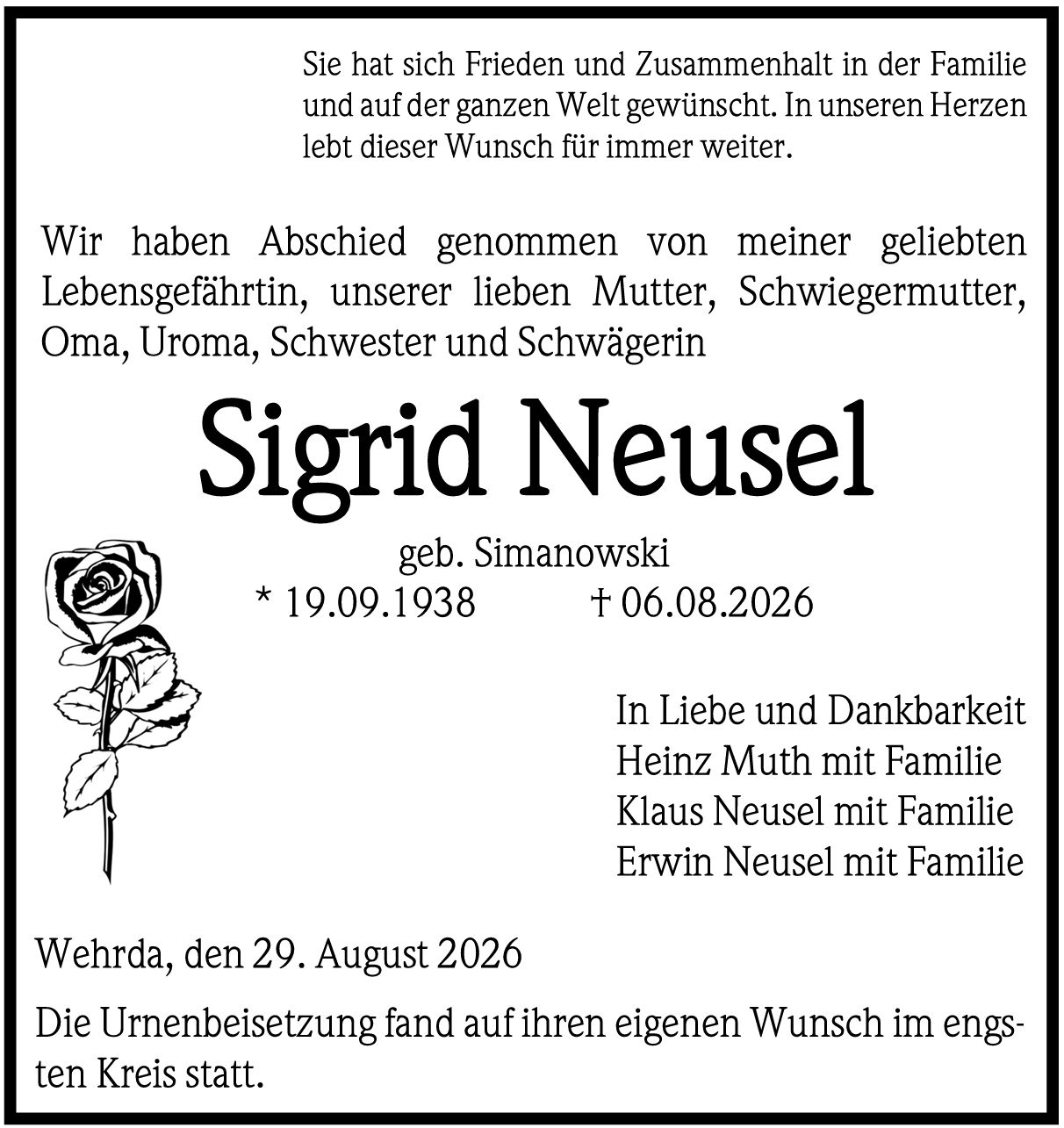 Sie hat sich Frieden und Zusammenhalt in der Familie und auf der ganzen Welt gewünscht. In unseren Herzen lebt dieser Wunsch für immer weiter.

Wir haben Abschied genommen von meiner geliebten Lebensgefährtin, unserer lieben Mutter, Schwiegermutter, Oma, Uroma, Schwester und Schwägerin

Sigrid Neusel

geb. Simanowski
* 19.09.1938 † 06.08.2026

In Liebe und Dankbarkeit
Heinz Muth mit Familie
Klaus Neusel mit Familie
Erwin Neusel mit Familie

Wehrda, den 29. August 2026

Die Urnenbeisetzung fand auf ihren eigenen Wunsch im engsten Kreis statt.